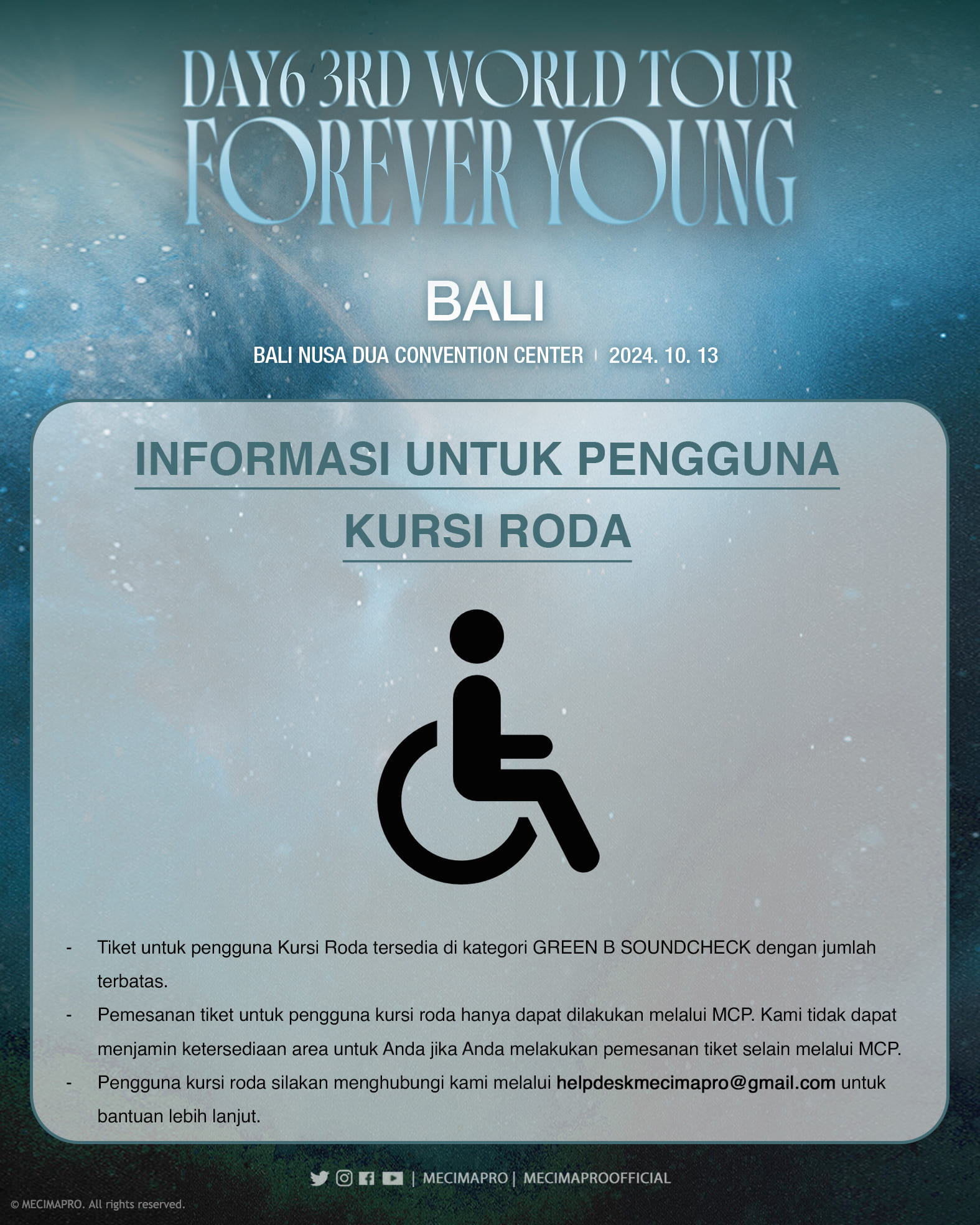 DAY6 3RD WORLD TOUR
FOREVER YOUNG

BALI

BALI NUSA DUA CONVENTION CENTER | 2024. 10. 13

INFORMASI UNTUK PENGGUNA
KURSI RODA

- Tiket untuk pengguna Kursi Roda tersedia di kategori GREEN B SOUNDCHECK dengan jumlah terbatas.
- Pemesanan tiket untuk pengguna kursi roda hanya dapat dilakukan melalui MCP. Kami tidak dapat menjamin ketersediaan area untuk Anda jika Anda melakukan pemesanan tiket selain melalui MCP.
- Pengguna kursi roda silakan menghubungi kami melalui helpdeskmecimapro@gmail.com untuk bantuan lebih lanjut.

| MECIMAPRO | MECIMAPROOFFICIAL

© MECIMAPRO. All rights reserved.